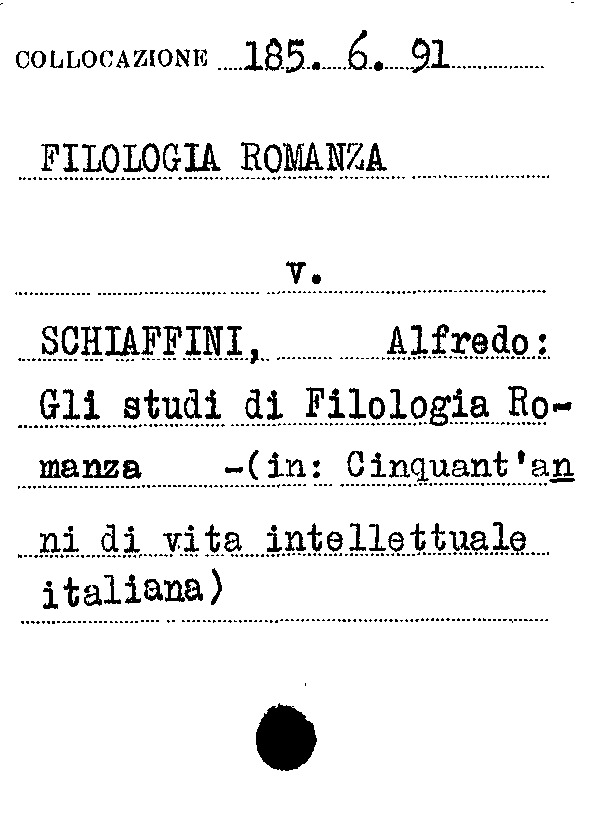 COLLOCAZIONE 185. 6. 91

FILOLOGIA ROMANZA

v.

SCHIAFFINI, Alfredo: Gli studi di Filologia Romanza -(in: Cinquant'anni di vita intellettuale italiana)